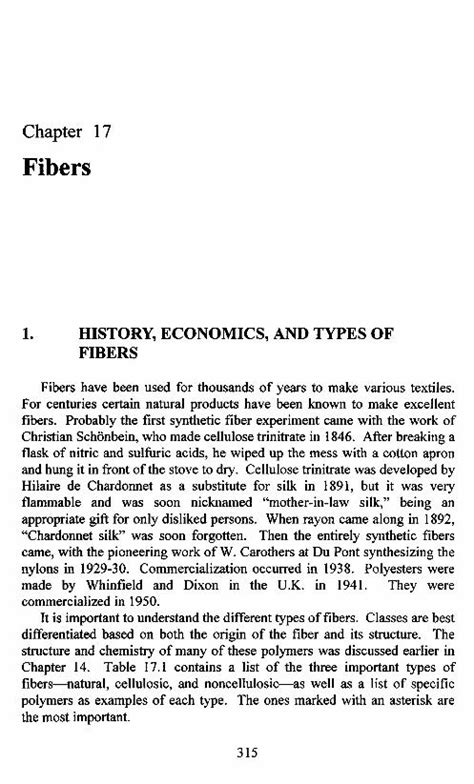 Chapter 17

Fibers

1. HISTORY, ECONOMICS, AND TYPES OF FIBERS

Fibers have been used for thousands of years to make various textiles. For centuries certain natural products have been known to make excellent fibers. Probably the first synthetic fiber experiment came with the work of Christian Schönbein, who made cellulose trinitrate in 1846. After breaking a flask of nitric and sulfuric acids, he wiped up the mess with a cotton apron and hung it in front of the stove to dry. Cellulose trinitrate was developed by Hilaire de Chardonnet as a substitute for silk in 1891, but it was very flammable and was soon nicknamed "mother-in-law silk," being an appropriate gift for only disliked persons. When rayon came along in 1892, "Chardonnet silk" was soon forgotten. Then the entirely synthetic fibers came, with the pioneering work of W. Carothers at Du Pont synthesizing the nylons in 1929-30. Commercialization occurred in 1938. Polyesters were made by Whinfield and Dixon in the U.K. in 1941. They were commercialized in 1950.

It is important to understand the different types of fibers. Classes are best differentiated based on both the origin of the fiber and its structure. The structure and chemistry of many of these polymers was discussed earlier in Chapter 14. Table 17.1 contains a list of the three important types of fibers—natural, cellulosic, and noncellulosic—as well as a list of specific polymers as examples of each type. The ones marked with an asterisk are the most important.

315